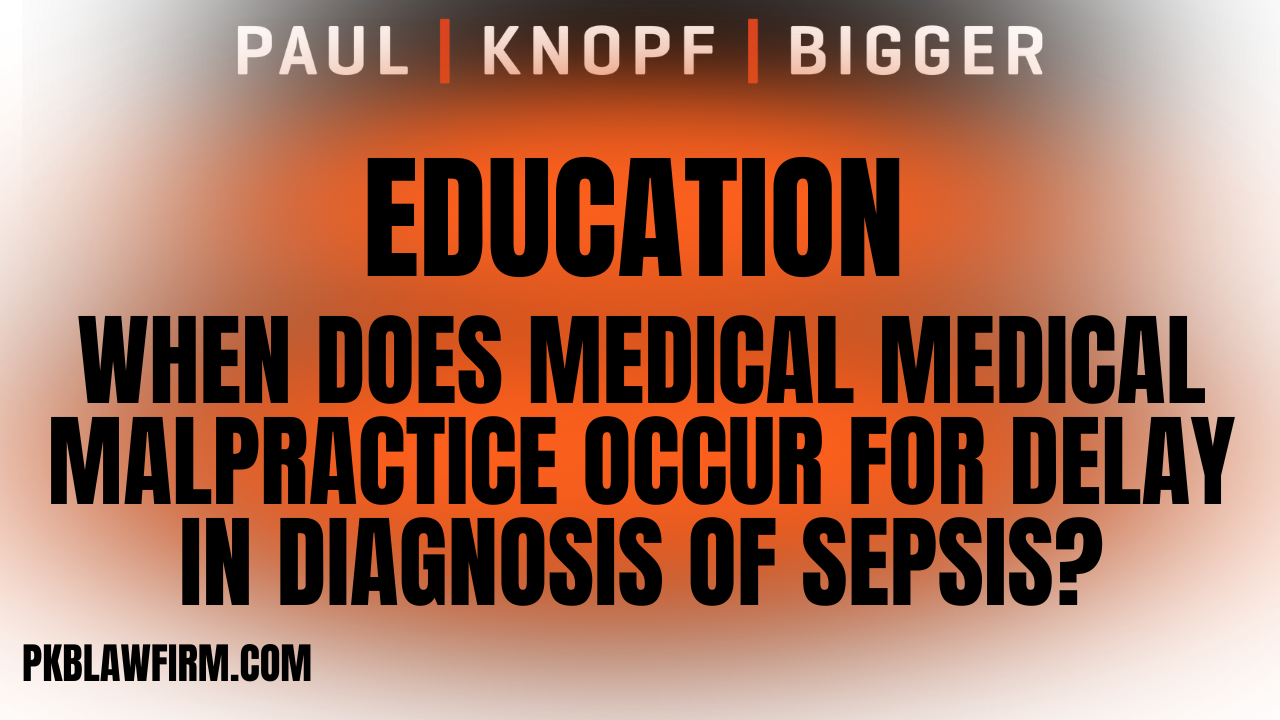 PAUL | KNOPF | BIGGER

EDUCATION

WHEN DOES MEDICAL MEDICAL MALPRACTICE OCCUR FOR DELAY IN DIAGNOSIS OF SEPSIS?

PKBLAWFIRM.COM